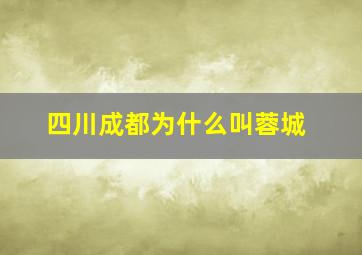 四川成都为什么叫蓉城